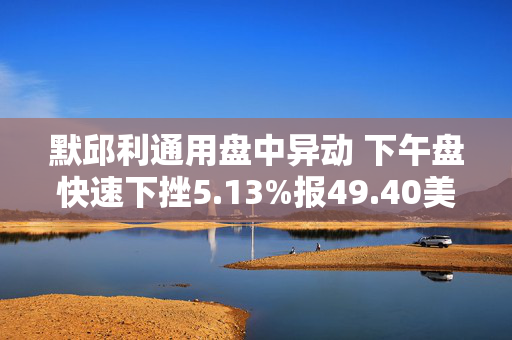 默邱利通用盘中异动 下午盘快速下挫5.13%报49.40美